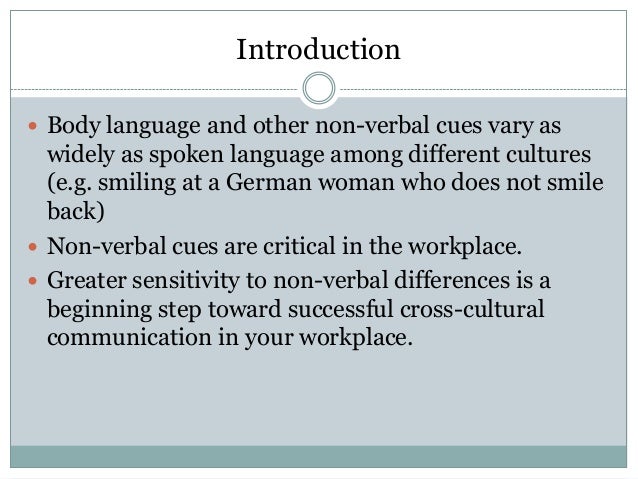 Introduction

• Body language and other non-verbal cues vary as widely as spoken language among different cultures (e.g. smiling at a German woman who does not smile back)
• Non-verbal cues are critical in the workplace.
• Greater sensitivity to non-verbal differences is a beginning step toward successful cross-cultural communication in your workplace.